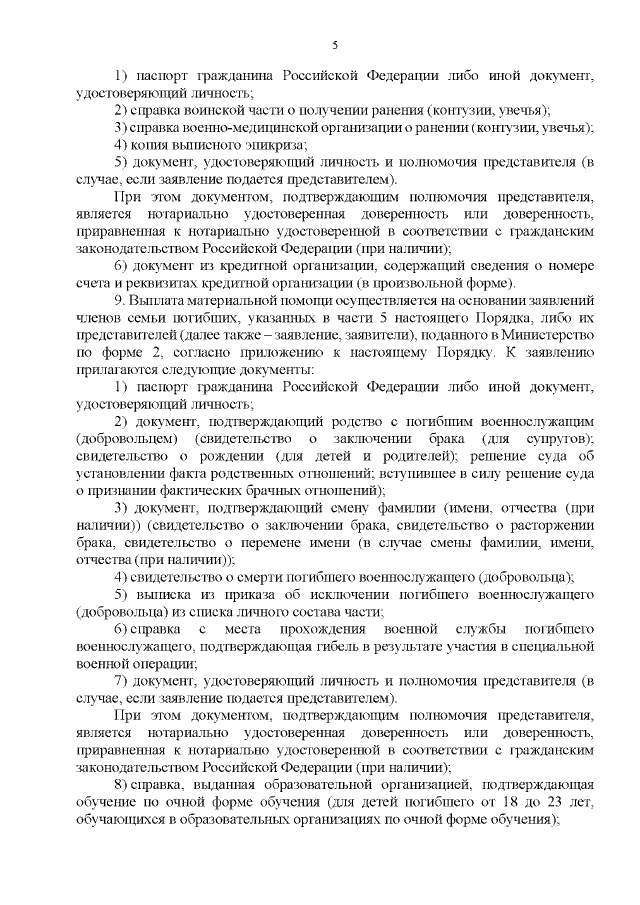 5

1) паспорт гражданина Российской Федерации либо иной документ, удостоверяющий личность;

2) справка воинской части о получении ранения (контузии, увечья);

3) справка военно-медицинской организации о ранении (контузии, увечья);

4) копия выписного эпикриза;

5) документ, удостоверяющий личность и полномочия представителя (в случае, если заявление подается представителем).

При этом документом, подтверждающим полномочия представителя, является нотариально удостоверенная доверенность или доверенность, приравненная к нотариально удостоверенной в соответствии с гражданским законодательством Российской Федерации (при наличии);

6) документ из кредитной организации, содержащий сведения о номере счета и реквизитах кредитной организации (в произвольной форме).

9. Выплата материальной помощи осуществляется на основании заявлений членов семьи погибших, указанных в части 5 настоящего Порядка, либо их представителей (далее также – заявление, заявители), поданного в Министерство по форме 2, согласно приложению к настоящему Порядку. К заявлению прилагаются следующие документы:

1) паспорт гражданина Российской Федерации либо иной документ, удостоверяющий личность;

2) документ, подтверждающий родство с погибшим военнослужащим (добровольцем) (свидетельство о заключении брака (для супругов); свидетельство о рождении (для детей и родителей); решение суда об установлении факта родственных отношений; вступившее в силу решение суда о признании фактических брачных отношений);

3) документ, подтверждающий смену фамилии (имени, отчества (при наличии)) (свидетельство о заключении брака, свидетельство о расторжении брака, свидетельство о перемене имени (в случае смены фамилии, имени, отчества (при наличии));

4) свидетельство о смерти погибшего военнослужащего (добровольца);

5) выписка из приказа об исключении погибшего военнослужащего (добровольца) из списка личного состава части;

6) справка с места прохождения военной службы погибшего военнослужащего, подтверждающая гибель в результате участия в специальной военной операции;

7) документ, удостоверяющий личность и полномочия представителя (в случае, если заявление подается представителем).

При этом документом, подтверждающим полномочия представителя, является нотариально удостоверенная доверенность или доверенность, приравненная к нотариально удостоверенной в соответствии с гражданским законодательством Российской Федерации (при наличии);

8) справка, выданная образовательной организацией, подтверждающая обучение по очной форме обучения (для детей погибшего от 18 до 23 лет, обучающихся в образовательных организациях по очной форме обучения);